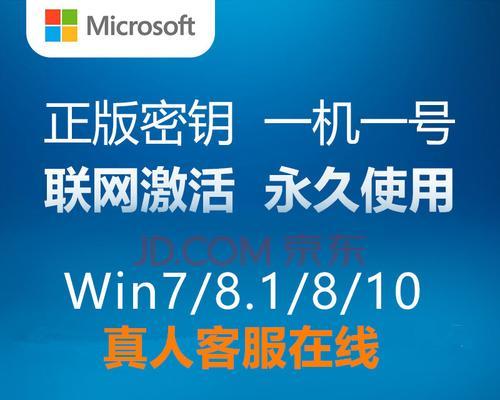 Microsoft

正版密钥 一机一号
联网激活 永久使用

JD.COM 京东

Win7/8.1/8/10
真人客服在线